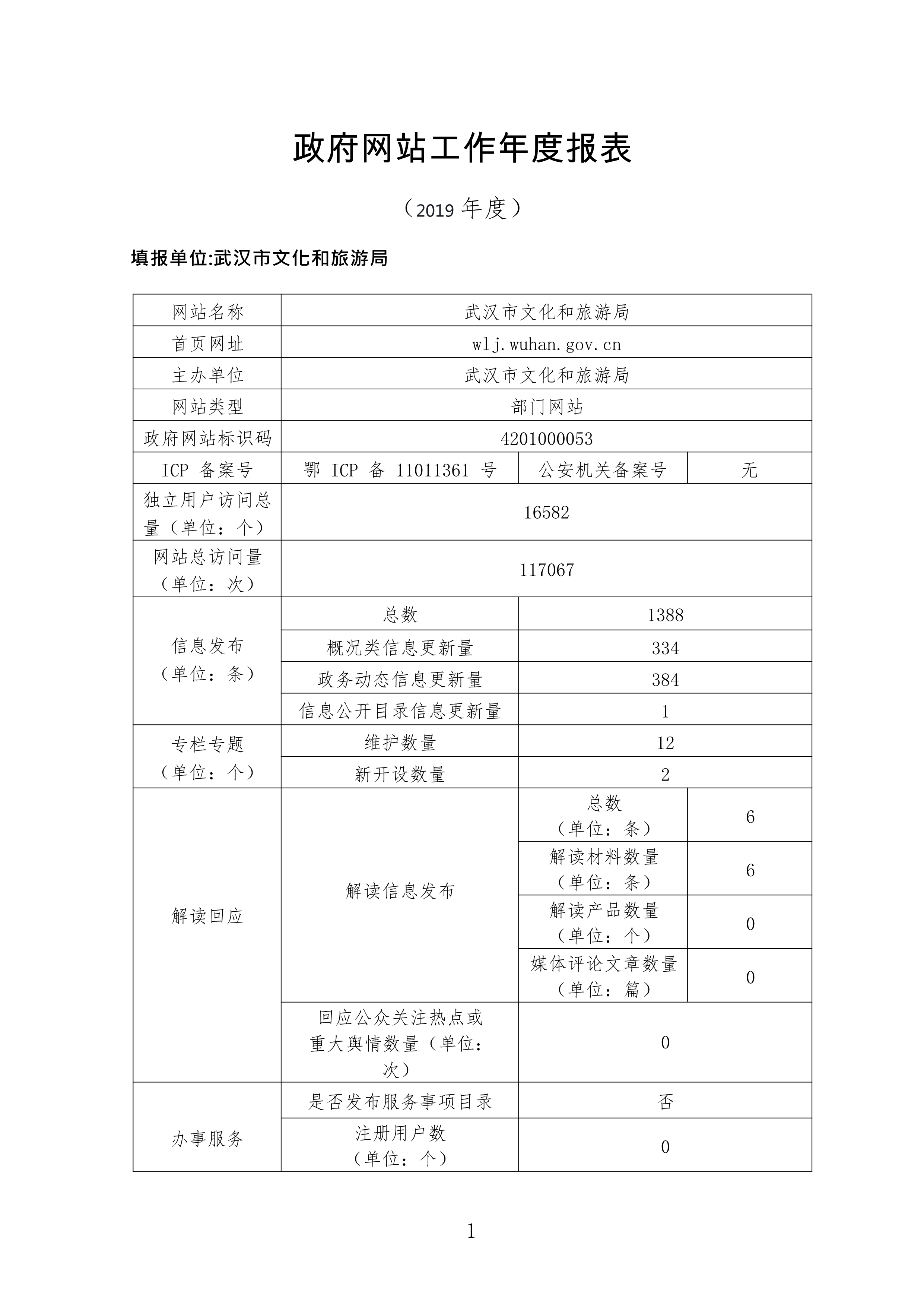 政府网站工作年度报表

（2019 年度）

填报单位:武汉市文化和旅游局

| 网站名称 | 武汉市文化和旅游局 | | |
|---|---|---|---|
| 首页网址 | wlj.wuhan.gov.cn | | |
| 主办单位 | 武汉市文化和旅游局 | | |
| 网站类型 | 部门网站 | | |
| 政府网站标识码 | 4201000053 | | |
| ICP 备案号 | 鄂 ICP 备 11011361 号 | 公安机关备案号 | 无 |
| 独立用户访问总量（单位：个） | 16582 | | |
| 网站总访问量（单位：次） | 117067 | | |
| 信息发布（单位：条） | 总数 | 1388 | |
| | 概况类信息更新量 | 334 | |
| | 政务动态信息更新量 | 384 | |
| | 信息公开目录信息更新量 | 1 | |
| 专栏专题（单位：个） | 维护数量 | 12 | |
| | 新开设数量 | 2 | |
| 解读回应 | 解读信息发布 | 总数（单位：条） | 6 |
| | | 解读材料数量（单位：条） | 6 |
| | | 解读产品数量（单位：个） | 0 |
| | | 媒体评论文章数量（单位：篇） | 0 |
| | 回应公众关注热点或重大舆情数量（单位：次） | 0 | |
| 办事服务 | 是否发布服务事项目录 | 否 | |
| | 注册用户数（单位：个） | 0 | |

1